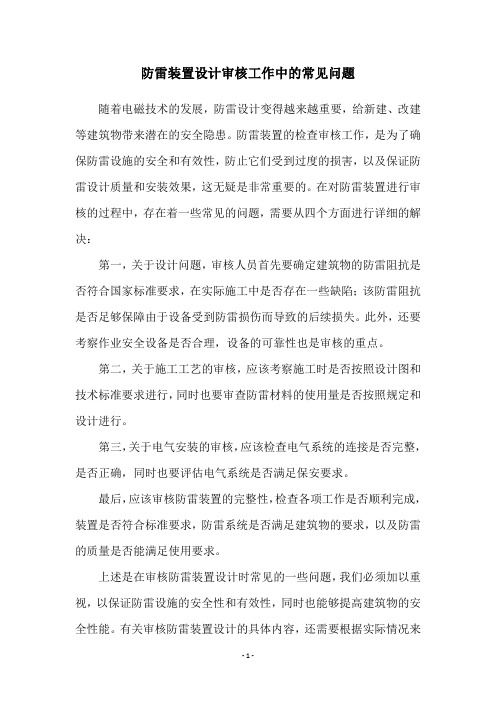 防雷装置设计审核工作中的常见问题

随着电磁技术的发展，防雷设计变得越来越重要，给新建、改建等建筑物带来潜在的安全隐患。防雷装置的检查审核工作，是为了确保防雷设施的安全和有效性，防止它们受到过度的损害，以及保证防雷设计质量和安装效果，这无疑是非常重要的。在对防雷装置进行审核的过程中，存在着一些常见的问题，需要从四个方面进行详细的解决：

第一，关于设计问题，审核人员首先要确定建筑物的防雷阻抗是否符合国家标准要求，在实际施工中是否存在一些缺陷；该防雷阻抗是否足够保障由于设备受到防雷损伤而导致的后续损失。此外，还要考察作业安全设备是否合理，设备的可靠性也是审核的重点。

第二，关于施工工艺的审核，应该考察施工时是否按照设计图和技术标准要求进行，同时也要审查防雷材料的使用量是否按照规定和设计进行。

第三，关于电气安装的审核，应该检查电气系统的连接是否完整，是否正确，同时也要评估电气系统是否满足保安要求。

最后，应该审核防雷装置的完整性，检查各项工作是否顺利完成，装置是否符合标准要求，防雷系统是否满足建筑物的要求，以及防雷的质量是否能满足使用要求。

上述是在审核防雷装置设计时常见的一些问题，我们必须加以重视，以保证防雷设施的安全性和有效性，同时也能够提高建筑物的安全性能。有关审核防雷装置设计的具体内容，还需要根据实际情况来

- 1 -